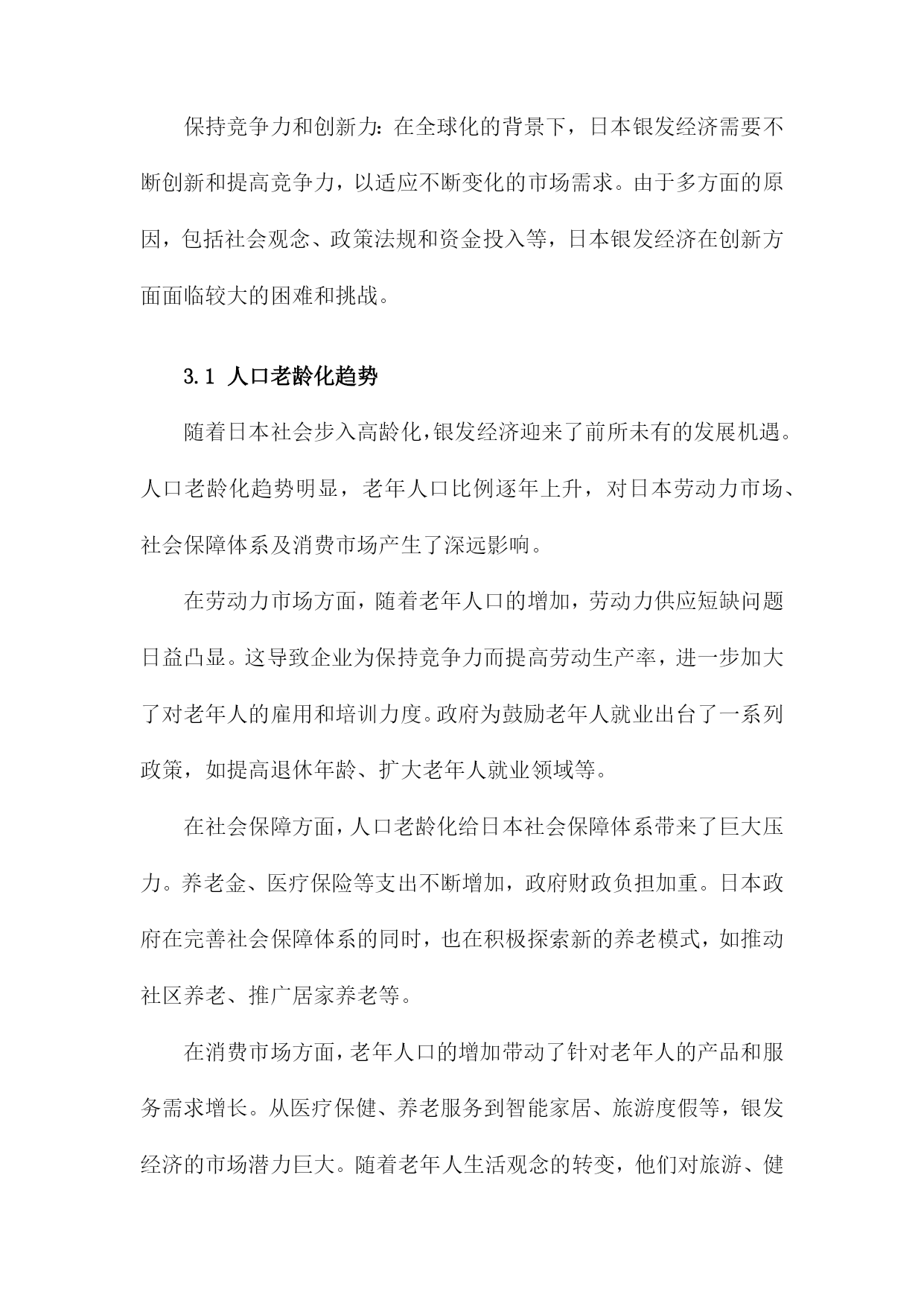 保持竞争力和创新力：在全球化的背景下，日本银发经济需要不断创新和提高竞争力，以适应不断变化的市场需求。由于多方面的原因，包括社会观念、政策法规和资金投入等，日本银发经济在创新方面面临较大的困难和挑战。

3.1 人口老龄化趋势

随着日本社会步入高龄化，银发经济迎来了前所未有的发展机遇。人口老龄化趋势明显，老年人口比例逐年上升，对日本劳动力市场、社会保障体系及消费市场产生了深远影响。

在劳动力市场方面，随着老年人口的增加，劳动力供应短缺问题日益凸显。这导致企业为保持竞争力而提高劳动生产率，进一步加大了对老年人的雇用和培训力度。政府为鼓励老年人就业出台了一系列政策，如提高退休年龄、扩大老年人就业领域等。

在社会保障方面，人口老龄化给日本社会保障体系带来了巨大压力。养老金、医疗保险等支出不断增加，政府财政负担加重。日本政府在完善社会保障体系的同时，也在积极探索新的养老模式，如推动社区养老、推广居家养老等。

在消费市场方面，老年人口的增加带动了针对老年人的产品和服务需求增长。从医疗保健、养老服务到智能家居、旅游度假等，银发经济的市场潜力巨大。随着老年人生活观念的转变，他们对旅游、健